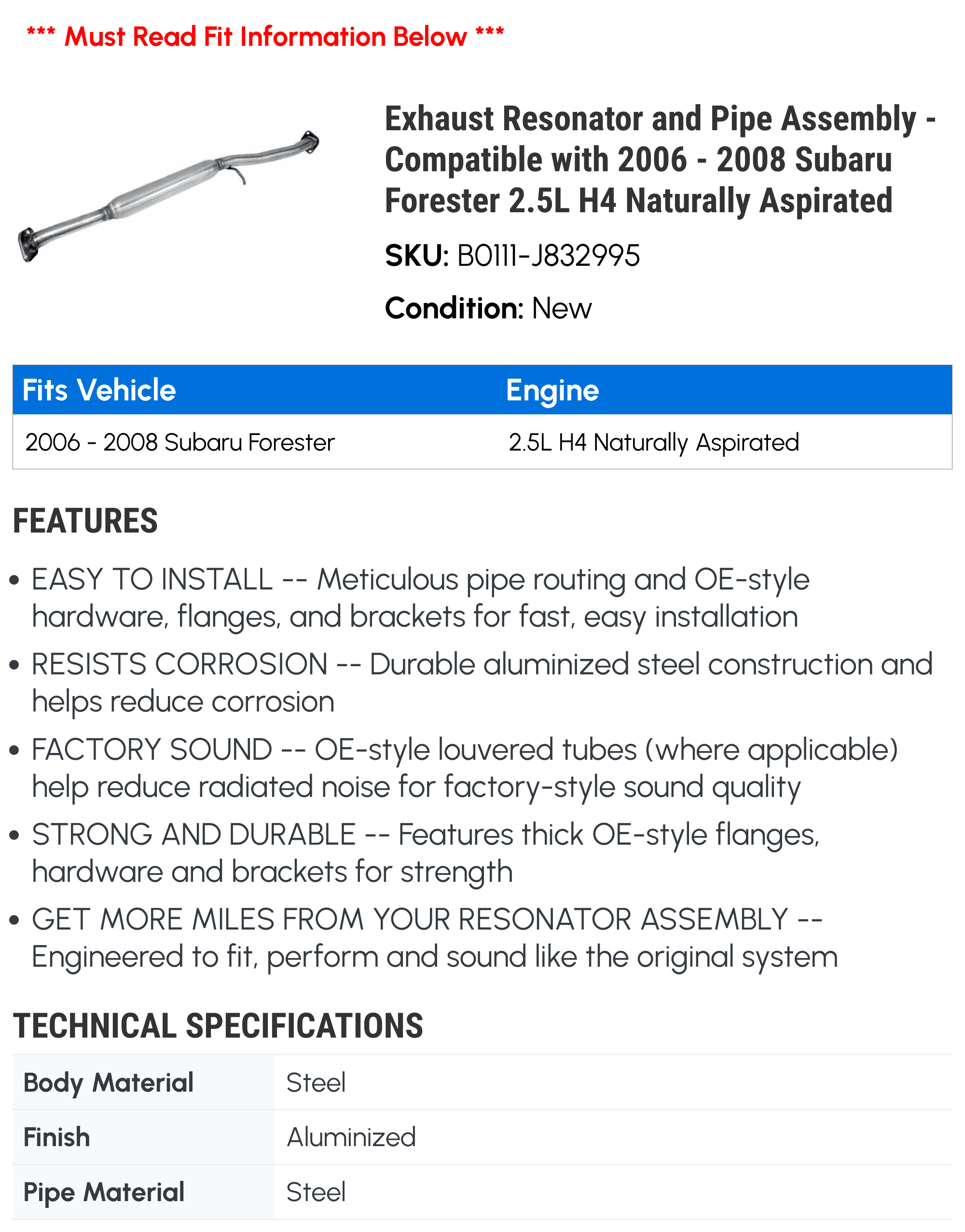 *** Must Read Fit Information Below ***

Exhaust Resonator and Pipe Assembly - Compatible with 2006 - 2008 Subaru Forester 2.5L H4 Naturally Aspirated

SKU: B0111-J832995

Condition: New

| Fits Vehicle | Engine |
|---|---|
| 2006 - 2008 Subaru Forester | 2.5L H4 Naturally Aspirated |

FEATURES

• EASY TO INSTALL -- Meticulous pipe routing and OE-style hardware, flanges, and brackets for fast, easy installation

• RESISTS CORROSION -- Durable aluminized steel construction and helps reduce corrosion

• FACTORY SOUND -- OE-style louvered tubes (where applicable) help reduce radiated noise for factory-style sound quality

• STRONG AND DURABLE -- Features thick OE-style flanges, hardware and brackets for strength

• GET MORE MILES FROM YOUR RESONATOR ASSEMBLY -- Engineered to fit, perform and sound like the original system

TECHNICAL SPECIFICATIONS

| Body Material | Steel |
|---|---|
| Finish | Aluminized |
| Pipe Material | Steel |